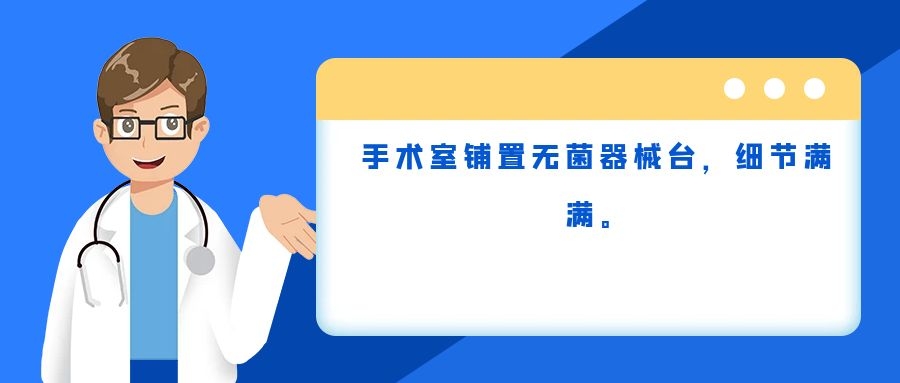 手术室铺置无菌器械台，细节满满。